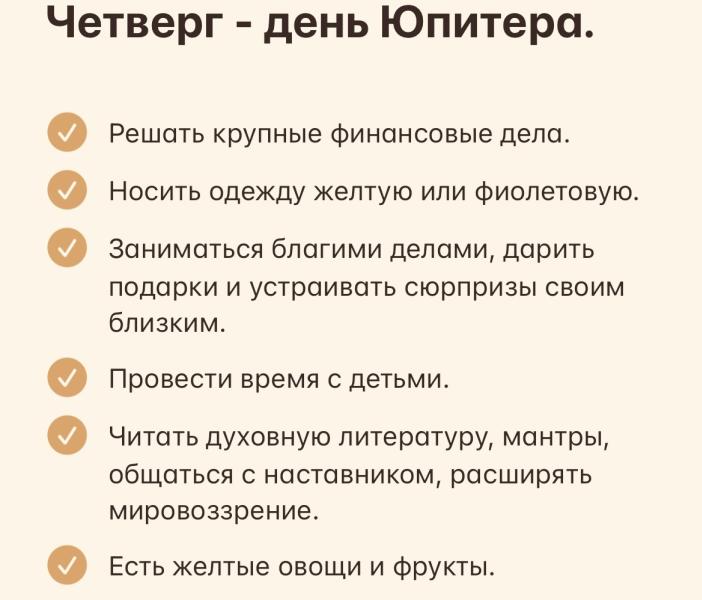 Четверг - день Юпитера.

✓ Решать крупные финансовые дела.

✓ Носить одежду желтую или фиолетовую.

✓ Заниматься благими делами, дарить подарки и устраивать сюрпризы своим близким.

✓ Провести время с детьми.

✓ Читать духовную литературу, мантры, общаться с наставником, расширять мировоззрение.

✓ Есть желтые овощи и фрукты.